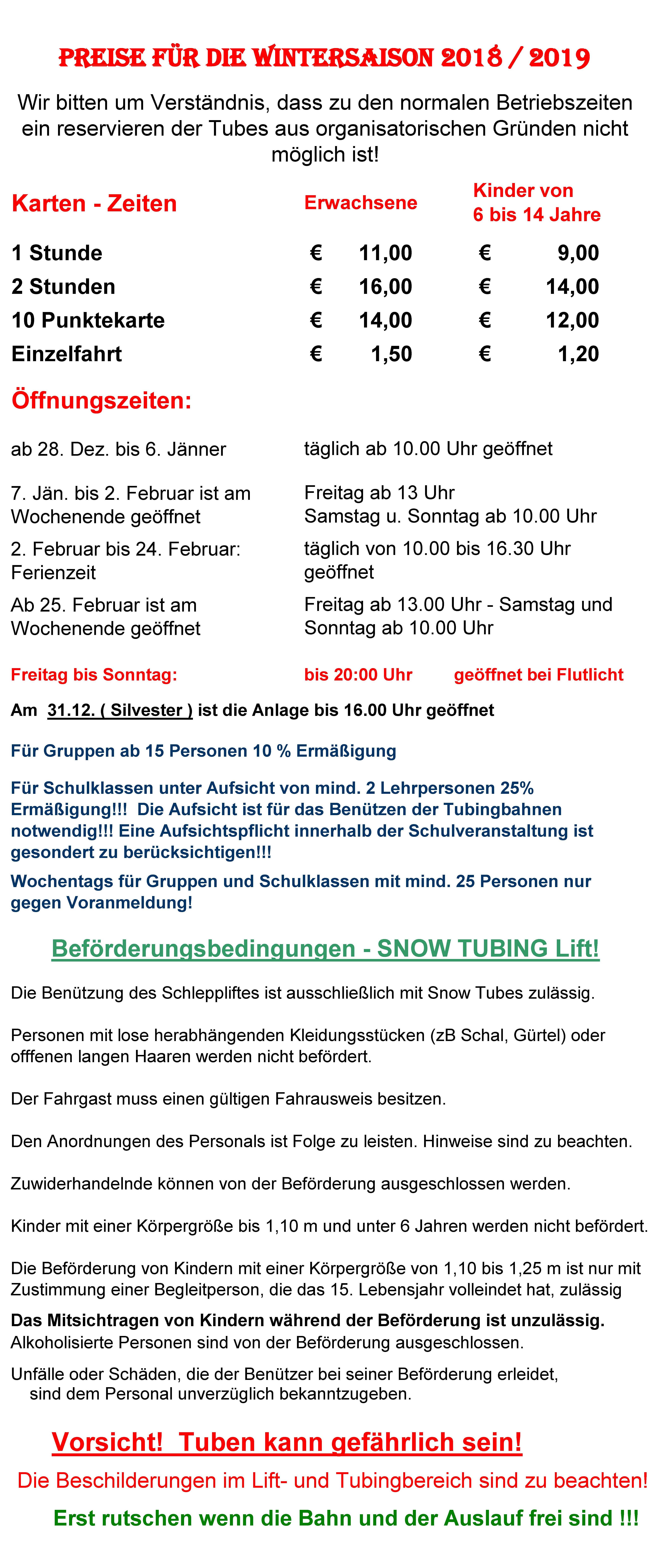 PREISE FÜR DIE WINTERSAISON 2018 / 2019

Wir bitten um Verständnis, dass zu den normalen Betriebszeiten ein reservieren der Tubes aus organisatorischen Gründen nicht möglich ist!

| Karten - Zeiten | Erwachsene | Kinder von 6 bis 14 Jahre |
|---|---|---|
| 1 Stunde | € 11,00 | € 9,00 |
| 2 Stunden | € 16,00 | € 14,00 |
| 10 Punktekarte | € 14,00 | € 12,00 |
| Einzelfahrt | € 1,50 | € 1,20 |

Öffnungszeiten:

| | |
|---|---|
| ab 28. Dez. bis 6. Jänner | täglich ab 10.00 Uhr geöffnet |
| 7. Jän. bis 2. Februar ist am Wochenende geöffnet | Freitag ab 13 Uhr Samstag u. Sonntag ab 10.00 Uhr |
| 2. Februar bis 24. Februar: Ferienzeit | täglich von 10.00 bis 16.30 Uhr geöffnet |
| Ab 25. Februar ist am Wochenende geöffnet | Freitag ab 13.00 Uhr - Samstag und Sonntag ab 10.00 Uhr |

Freitag bis Sonntag: bis 20:00 Uhr geöffnet bei Flutlicht

Am 31.12. ( Silvester ) ist die Anlage bis 16.00 Uhr geöffnet

Für Gruppen ab 15 Personen 10 % Ermäßigung

Für Schulklassen unter Aufsicht von mind. 2 Lehrpersonen 25% Ermäßigung!!! Die Aufsicht ist für das Benützen der Tubingbahnen notwendig!!! Eine Aufsichtspflicht innerhalb der Schulveranstaltung ist gesondert zu berücksichtigen!!!

Wochentags für Gruppen und Schulklassen mit mind. 25 Personen nur gegen Voranmeldung!

Beförderungsbedingungen - SNOW TUBING Lift!

Die Benützung des Schleppliftes ist ausschließlich mit Snow Tubes zulässig.

Personen mit lose herabhängenden Kleidungsstücken (zB Schal, Gürtel) oder offfenen langen Haaren werden nicht befördert.

Der Fahrgast muss einen gültigen Fahrausweis besitzen.

Den Anordnungen des Personals ist Folge zu leisten. Hinweise sind zu beachten.

Zuwiderhandelnde können von der Beförderung ausgeschlossen werden.

Kinder mit einer Körpergröße bis 1,10 m und unter 6 Jahren werden nicht befördert.

Die Beförderung von Kindern mit einer Körpergröße von 1,10 bis 1,25 m ist nur mit Zustimmung einer Begleitperson, die das 15. Lebensjahr volleindet hat, zulässig

Das Mitsichtragen von Kindern während der Beförderung ist unzulässig.
Alkoholisierte Personen sind von der Beförderung ausgeschlossen.

Unfälle oder Schäden, die der Benützer bei seiner Beförderung erleidet, sind dem Personal unverzüglich bekanntzugeben.

Vorsicht! Tuben kann gefährlich sein!

Die Beschilderungen im Lift- und Tubingbereich sind zu beachten!

Erst rutschen wenn die Bahn und der Auslauf frei sind !!!